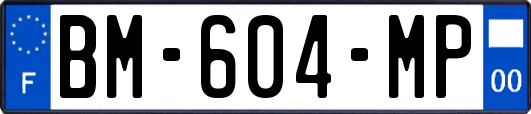 F
BM-604-MP
00